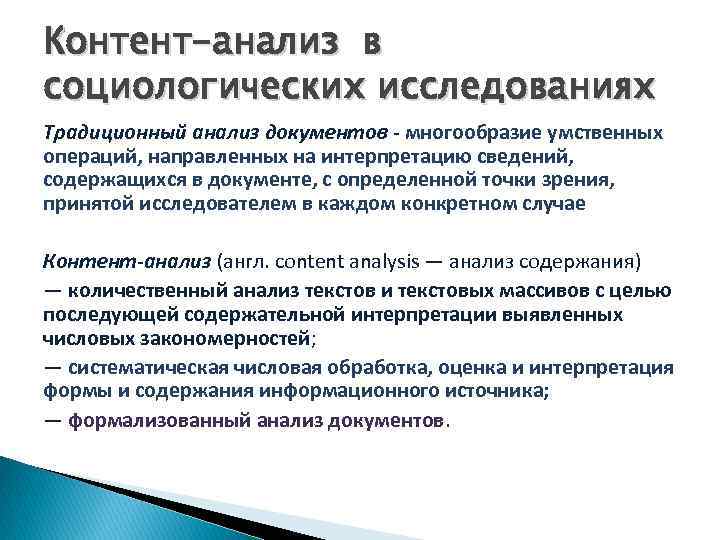 Контент-анализ в социологических исследованиях

Традиционный анализ документов - многообразие умственных операций, направленных на интерпретацию сведений, содержащихся в документе, с определенной точки зрения, принятой исследователем в каждом конкретном случае

Контент-анализ (англ. content analysis — анализ содержания)
— количественный анализ текстов и текстовых массивов с целью последующей содержательной интерпретации выявленных числовых закономерностей;
— систематическая числовая обработка, оценка и интерпретация формы и содержания информационного источника;
— формализованный анализ документов.